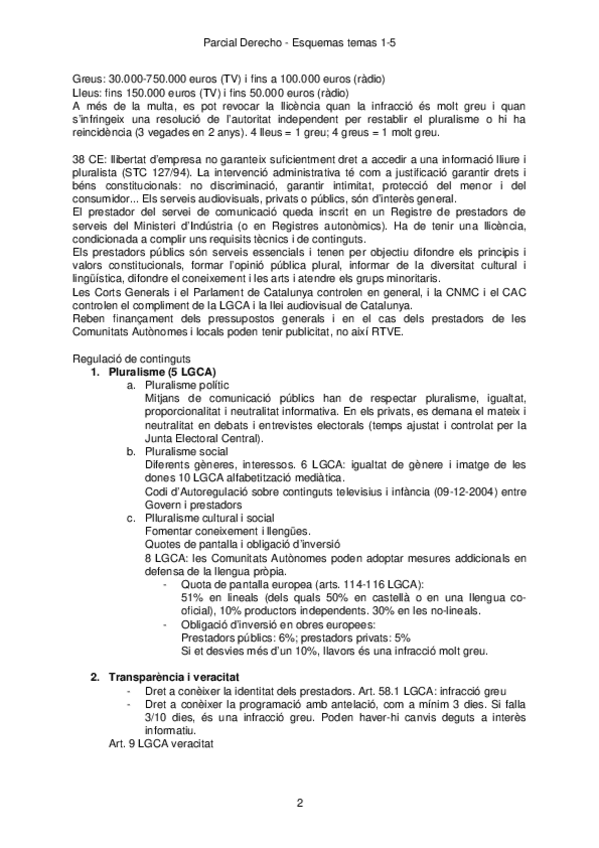 Parcial Derecho - Esquemas temas 1-5

Greus: 30.000-750.000 euros (TV) i fins a 100.000 euros (ràdio)
Lleus: fins 150.000 euros (TV) i fins 50.000 euros (ràdio)
A més de la multa, es pot revocar la llicència quan la infracció és molt greu i quan s'infringeix una resolució de l'autoritat independent per restablir el pluralisme o hi ha reincidència (3 vegades en 2 anys). 4 lleus = 1 greu; 4 greus = 1 molt greu.

38 CE: llibertat d'empresa no garanteix suficientment dret a accedir a una informació lliure i pluralista (STC 127/94). La intervenció administrativa té com a justificació garantir drets i béns constitucionals: no discriminació, garantir intimitat, protecció del menor i del consumidor... Els serveis audiovisuals, privats o públics, són d'interès general.
El prestador del servei de comunicació queda inscrit en un Registre de prestadors de serveis del Ministeri d'Indústria (o en Registres autonòmics). Ha de tenir una llicència, condicionada a complir uns requisits tècnics i de continguts.
Els prestadors públics són serveis essencials i tenen per objectiu difondre els principis i valors constitucionals, formar l'opinió pública plural, informar de la diversitat cultural i lingüística, difondre el coneixement i les arts i atendre els grups minoritaris.
Les Corts Generals i el Parlament de Catalunya controlen en general, i la CNMC i el CAC controlen el compliment de la LGCA i la llei audiovisual de Catalunya.
Reben finançament dels pressupostos generals i en el cas dels prestadors de les Comunitats Autònomes i locals poden tenir publicitat, no així RTVE.

Regulació de continguts
1. Pluralisme (5 LGCA)
a. Pluralisme polític
Mitjans de comunicació públics han de respectar pluralisme, igualtat, proporcionalitat i neutralitat informativa. En els privats, es demana el mateix i neutralitat en debats i entrevistes electorals (temps ajustat i controlat per la Junta Electoral Central).
b. Pluralisme social
Diferents gèneres, interessos. 6 LGCA: igualtat de gènere i imatge de les dones 10 LGCA alfabetització mediàtica.
Codi d'Autoregulació sobre continguts televisius i infància (09-12-2004) entre Govern i prestadors
c. Plluralisme cultural i social
Fomentar coneixement i llengües.
Quotes de pantalla i obligació d'inversió
8 LGCA: les Comunitats Autònomes poden adoptar mesures addicionals en defensa de la llengua pròpia.
- Quota de pantalla europea (arts. 114-116 LGCA):
51% en lineals (dels quals 50% en castellà o en una llengua co-oficial), 10% productors independents. 30% en les no-lineals.
- Obligació d'inversió en obres europees:
Prestadors públics: 6%; prestadors privats: 5%
Si et desvies més d'un 10%, llavors és una infracció molt greu.

2. Transparència i veracitat
- Dret a conèixer la identitat dels prestadors. Art. 58.1 LGCA: infracció greu
- Dret a conèixer la programació amb antelació, com a mínim 3 dies. Si falla 3/10 dies, és una infracció greu. Poden haver-hi canvis deguts a interès informatiu.
Art. 9 LGCA veracitat

2